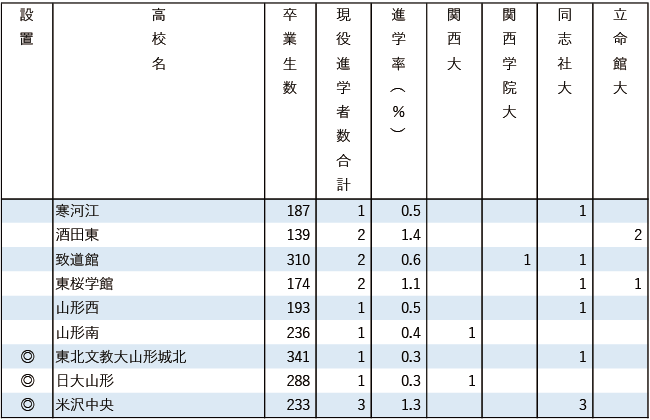 | 設置 | 高校名 | 卒業生数 | 現役進学者数合計 | 進学率（%） | 関西大 | 関西学院大 | 同志社大 | 立命館大 |
|---|---|---|---|---|---|---|---|---|
| | 寒河江 | 187 | 1 | 0.5 | | | 1 | |
| | 酒田東 | 139 | 2 | 1.4 | | | | 2 |
| | 致道館 | 310 | 2 | 0.6 | | 1 | 1 | |
| | 東桜学館 | 174 | 2 | 1.1 | | | 1 | 1 |
| | 山形西 | 193 | 1 | 0.5 | | | 1 | |
| | 山形南 | 236 | 1 | 0.4 | 1 | | | |
| ◎ | 東北文教大山形城北 | 341 | 1 | 0.3 | | | 1 | |
| ◎ | 日大山形 | 288 | 1 | 0.3 | 1 | | | |
| ◎ | 米沢中央 | 233 | 3 | 1.3 | | | 3 | |